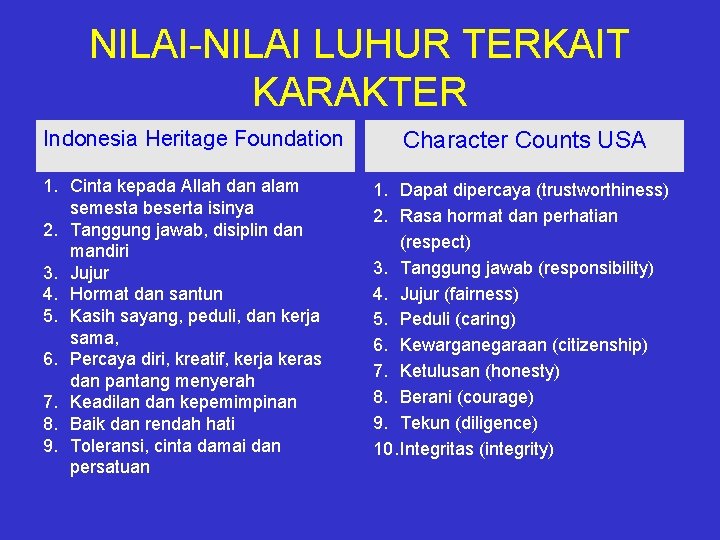 NILAI-NILAI LUHUR TERKAIT KARAKTER

Indonesia Heritage Foundation

1. Cinta kepada Allah dan alam semesta beserta isinya
2. Tanggung jawab, disiplin dan mandiri
3. Jujur
4. Hormat dan santun
5. Kasih sayang, peduli, dan kerja sama,
6. Percaya diri, kreatif, kerja keras dan pantang menyerah
7. Keadilan dan kepemimpinan
8. Baik dan rendah hati
9. Toleransi, cinta damai dan persatuan

Character Counts USA

1. Dapat dipercaya (trustworthiness)
2. Rasa hormat dan perhatian (respect)
3. Tanggung jawab (responsibility)
4. Jujur (fairness)
5. Peduli (caring)
6. Kewarganegaraan (citizenship)
7. Ketulusan (honesty)
8. Berani (courage)
9. Tekun (diligence)
10.Integritas (integrity)